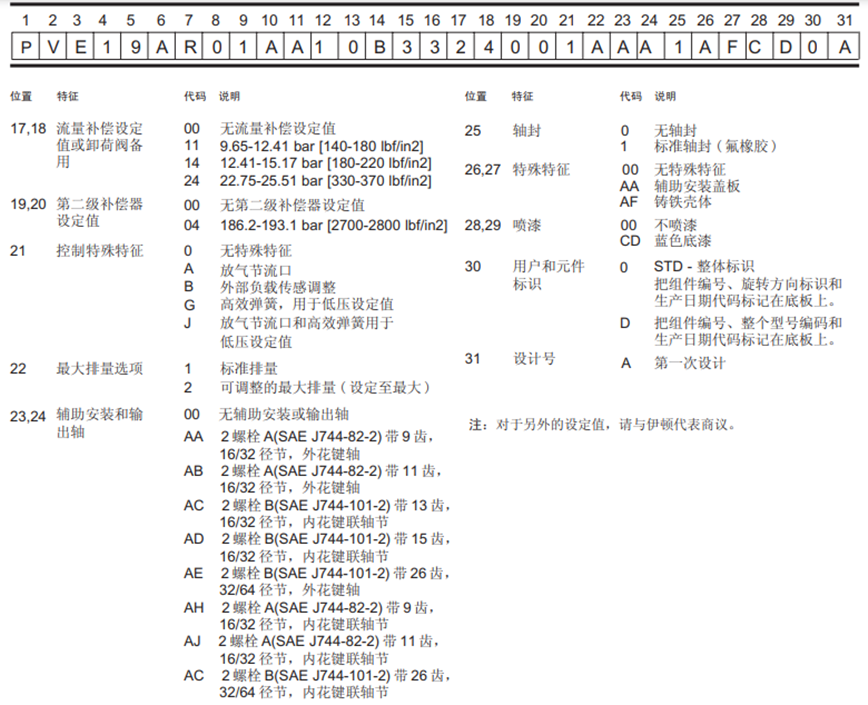 | 1 | 2 | 3 | 4 | 5 | 6 | 7 | 8 | 9 | 10 | 11 | 12 | 13 | 14 | 15 | 16 | 17 | 18 | 19 | 20 | 21 | 22 | 23 | 24 | 25 | 26 | 27 | 28 | 29 | 30 | 31 |
|---|---|---|---|---|---|---|---|---|---|---|---|---|---|---|---|---|---|---|---|---|---|---|---|---|---|---|---|---|---|---|
| P | V | E | 1 | 9 | A | R | 0 | 1 | A | A | 1 | 0 | B | 3 | 3 | 2 | 4 | 0 | 0 | 1 | A | A | A | 1 | A | F | C | D | 0 | A |

| 位置 | 特征 | 代码 | 说明 |
|---|---|---|---|
| 17,18 | 流量补偿设定值或卸荷阀备用 | 00 | 无流量补偿设定值 |
| | | 11 | 9.65-12.41 bar [140-180 lbf/in2] |
| | | 14 | 12.41-15.17 bar [180-220 lbf/in2] |
| | | 24 | 22.75-25.51 bar [330-370 lbf/in2] |
| 19,20 | 第二级补偿器设定值 | 00 | 无第二级补偿器设定值 |
| | | 04 | 186.2-193.1 bar [2700-2800 lbf/in2] |
| 21 | 控制特殊特征 | 0 | 无特殊特征 |
| | | A | 放气节流口 |
| | | B | 外部负载传感调整 |
| | | G | 高效弹簧，用于低压设定值 |
| | | J | 放气节流口和高效弹簧用于低压设定值 |
| 22 | 最大排量选项 | 1 | 标准排量 |
| | | 2 | 可调整的最大排量（设定至最大） |
| 23,24 | 辅助安装和输出轴 | 00 | 无辅助安装或输出轴 |
| | | AA | 2 螺栓 A(SAE J744-82-2) 带 9 齿，16/32 径节，外花键轴 |
| | | AB | 2 螺栓 A(SAE J744-82-2) 带 11 齿，16/32 径节，外花键轴 |
| | | AC | 2 螺栓 B(SAE J744-101-2) 带 13 齿，16/32 径节，内花键联轴节 |
| | | AD | 2 螺栓 B(SAE J744-101-2) 带 15 齿，16/32 径节，内花键联轴节 |
| | | AE | 2 螺栓 B(SAE J744-101-2) 带 26 齿，32/64 径节，外花键轴 |
| | | AH | 2 螺栓 A(SAE J744-82-2) 带 9 齿，16/32 径节，内花键联轴节 |
| | | AJ | 2 螺栓 A(SAE J744-82-2) 带 11 齿，16/32 径节，内花键联轴节 |
| | | AC | 2 螺栓 B(SAE J744-101-2) 带 26 齿，32/64 径节，内花键联轴节 |

| 位置 | 特征 | 代码 | 说明 |
|---|---|---|---|
| 25 | 轴封 | 0 | 无轴封 |
| | | 1 | 标准轴封（氟橡胶） |
| 26,27 | 特殊特征 | 00 | 无特殊特征 |
| | | AA | 辅助安装盖板 |
| | | AF | 铸铁壳体 |
| 28,29 | 喷漆 | 00 | 不喷漆 |
| | | CD | 蓝色底漆 |
| 30 | 用户和元件标识 | 0 | STD - 整体标识 把组件编号、旋转方向标识和生产日期代码标记在底板上。 |
| | | D | 把组件编号、整个型号编码和生产日期代码标记在底板上。 |
| 31 | 设计号 | A | 第一次设计 |

注：对于另外的设定值，请与伊顿代表商议。